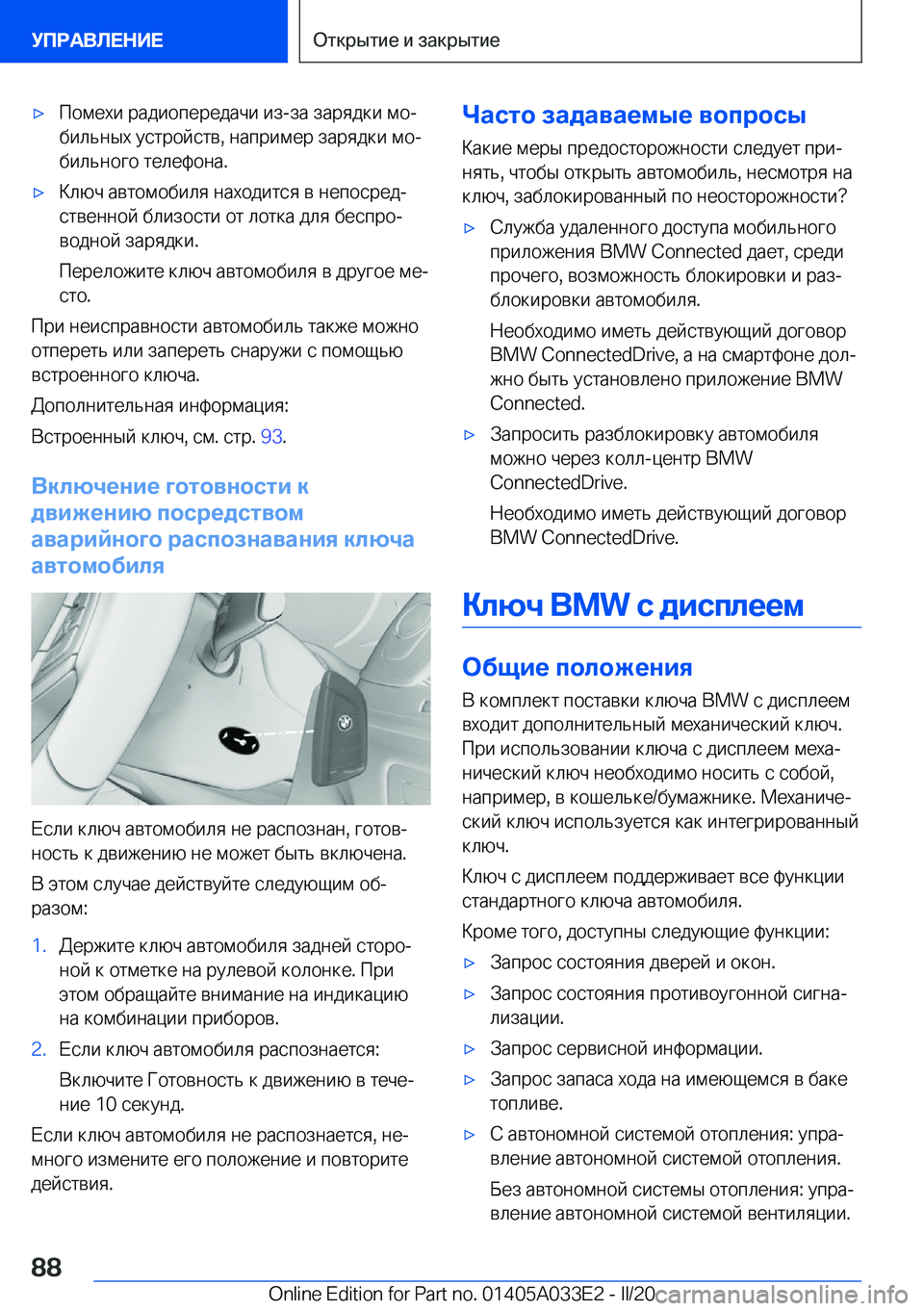 УПРАВЛЕНИЕ

Открытие и закрытие

▷ Помехи радиопередачи из-за зарядки мобильных устройств, например зарядки мобильного телефона.

▷ Ключ автомобиля находится в непосредственной близости от лотка для беспроводной зарядки.

Переложите ключ автомобиля в другое место.

При неисправности автомобиль также можно отпереть или запереть снаружи с помощью встроенного ключа.

Дополнительная информация:

Встроенный ключ, см. стр. 93.

Включение готовности к движению посредством аварийного распознавания ключа автомобиля

Если ключ автомобиля не распознан, готовность к движению не может быть включена.

В этом случае действуйте следующим образом:

1. Держите ключ автомобиля задней стороной к отметке на рулевой колонке. При этом обращайте внимание на индикацию на комбинации приборов.

2. Если ключ автомобиля распознается:

Включите Готовность к движению в течение 10 секунд.

Если ключ автомобиля не распознается, немного измените его положение и повторите действия.

Часто задаваемые вопросы

Какие меры предосторожности следует принять, чтобы открыть автомобиль, несмотря на ключ, заблокированный по неосторожности?

▷ Служба удаленного доступа мобильного приложения BMW Connected дает, среди прочего, возможность блокировки и разблокировки автомобиля.

Необходимо иметь действующий договор BMW ConnectedDrive, а на смартфоне должно быть установлено приложение BMW Connected.

▷ Запросить разблокировку автомобиля можно через колл-центр BMW ConnectedDrive.

Необходимо иметь действующий договор BMW ConnectedDrive.

Ключ BMW с дисплеем

Общие положения

В комплект поставки ключа BMW с дисплеем входит дополнительный механический ключ. При использовании ключа с дисплеем механический ключ необходимо носить с собой, например, в кошельке/бумажнике. Механический ключ используется как интегрированный ключ.

Ключ с дисплеем поддерживает все функции стандартного ключа автомобиля.

Кроме того, доступны следующие функции:

▷ Запрос состояния дверей и окон.

▷ Запрос состояния противоугонной сигнализации.

▷ Запрос сервисной информации.

▷ Запрос запаса хода на имеющемся в баке топливе.

▷ С автономной системой отопления: управление автономной системой отопления.

Без автономной системы отопления: управление автономной системой вентиляции.

88

Online Edition for Part no. 01405A033E2 - II/20

carmanualsonline.info